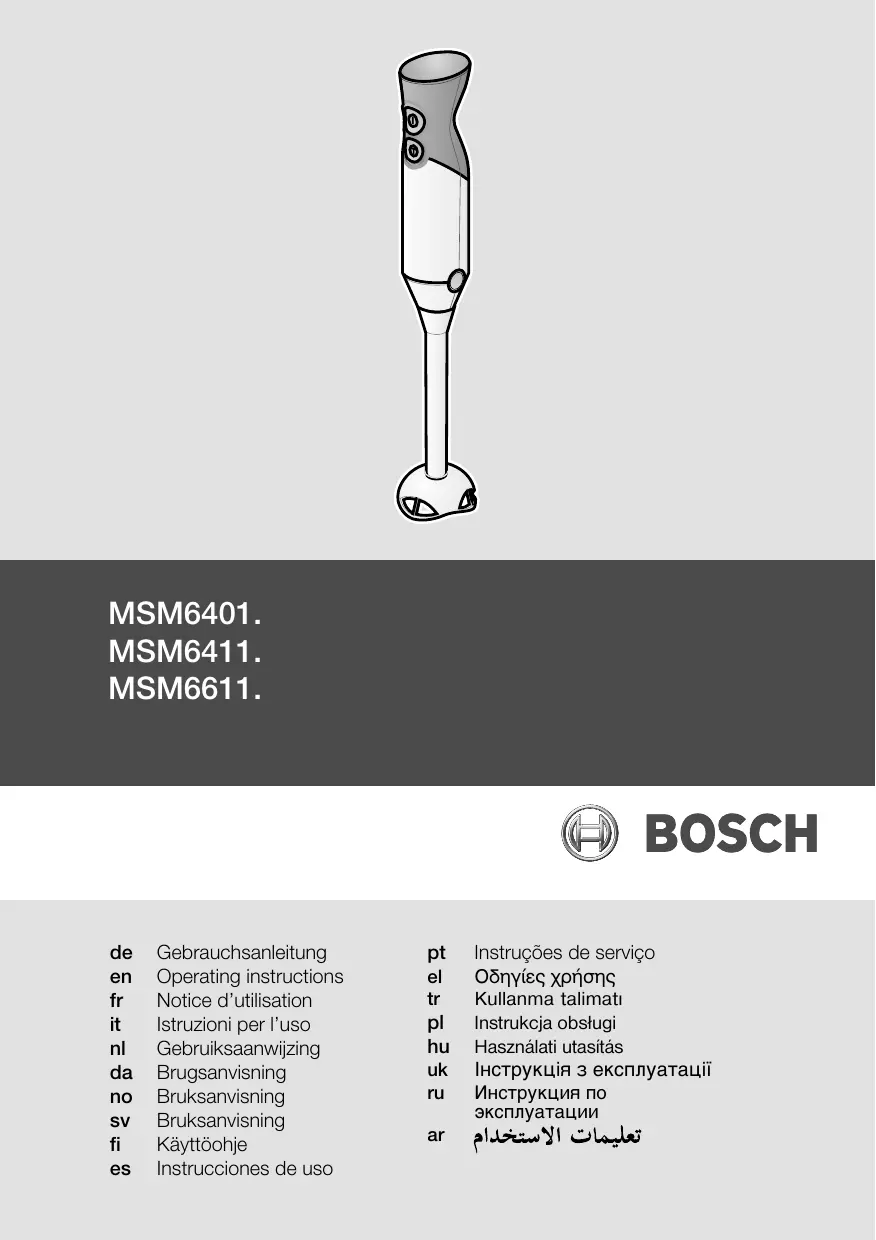 MSM6401.
MSM6411.
MSM6611.

BOSCH

de Gebrauchsanleitung
en Operating instructions
fr Notice d'utilisation
it Istruzioni per l'uso
nl Gebruiksaanwijzing
da Brugsanvisning
no Bruksanvisning
sv Bruksanvisning
fi Käyttöohje
es Instrucciones de uso

pt Instruções de serviço
el Οδηγίες χρήσης
tr Kullanma talimatı
pl Instrukcja obsługi
hu Használati utasítás
uk Інструкція з експлуатації
ru Инструкция по эксплуатации
ar تعليمات الاستخدام